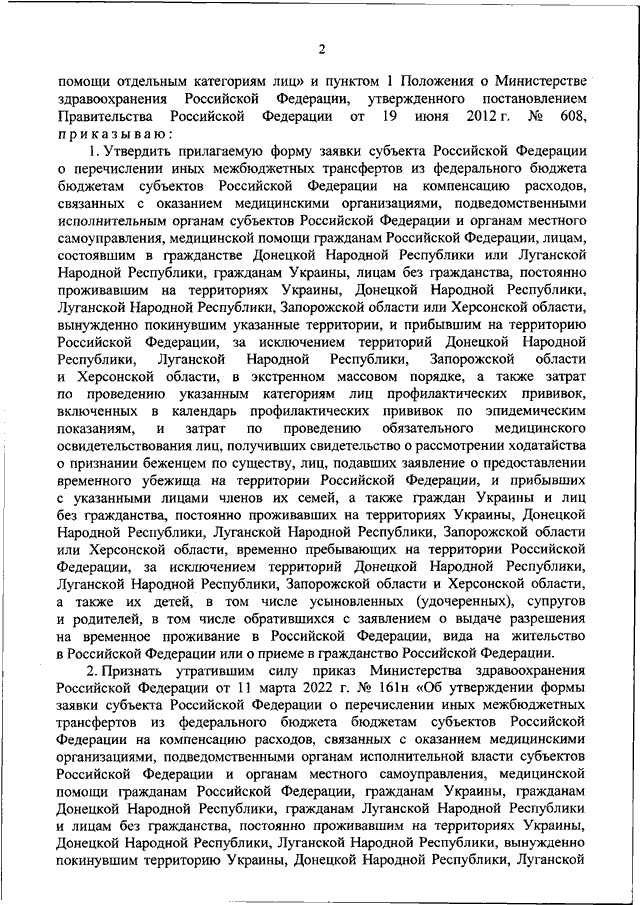 2

помощи отдельным категориям лиц» и пунктом 1 Положения о Министерстве здравоохранения Российской Федерации, утвержденного постановлением Правительства Российской Федерации от 19 июня 2012 г. № 608, приказываю:

1. Утвердить прилагаемую форму заявки субъекта Российской Федерации о перечислении иных межбюджетных трансфертов из федерального бюджета бюджетам субъектов Российской Федерации на компенсацию расходов, связанных с оказанием медицинскими организациями, подведомственными исполнительным органам субъектов Российской Федерации и органам местного самоуправления, медицинской помощи гражданам Российской Федерации, лицам, состоявшим в гражданстве Донецкой Народной Республики или Луганской Народной Республики, гражданам Украины, лицам без гражданства, постоянно проживавшим на территориях Украины, Донецкой Народной Республики, Луганской Народной Республики, Запорожской области или Херсонской области, вынужденно покинувшим указанные территории, и прибывшим на территорию Российской Федерации, за исключением территорий Донецкой Народной Республики, Луганской Народной Республики, Запорожской области и Херсонской области, в экстренном массовом порядке, а также затрат по проведению указанным категориям лиц профилактических прививок, включенных в календарь профилактических прививок по эпидемическим показаниям, и затрат по проведению обязательного медицинского освидетельствования лиц, получивших свидетельство о рассмотрении ходатайства о признании беженцем по существу, лиц, подавших заявление о предоставлении временного убежища на территории Российской Федерации, и прибывших с указанными лицами членов их семей, а также граждан Украины и лиц без гражданства, постоянно проживавших на территориях Украины, Донецкой Народной Республики, Луганской Народной Республики, Запорожской области или Херсонской области, временно пребывающих на территории Российской Федерации, за исключением территорий Донецкой Народной Республики, Луганской Народной Республики, Запорожской области и Херсонской области, а также их детей, в том числе усыновленных (удочеренных), супругов и родителей, в том числе обратившихся с заявлением о выдаче разрешения на временное проживание в Российской Федерации, вида на жительство в Российской Федерации или о приеме в гражданство Российской Федерации.

2. Признать утратившим силу приказ Министерства здравоохранения Российской Федерации от 11 марта 2022 г. № 161н «Об утверждении формы заявки субъекта Российской Федерации о перечислении иных межбюджетных трансфертов из федерального бюджета бюджетам субъектов Российской Федерации на компенсацию расходов, связанных с оказанием медицинскими организациями, подведомственными органам исполнительной власти субъектов Российской Федерации и органам местного самоуправления, медицинской помощи гражданам Российской Федерации, гражданам Украины, гражданам Донецкой Народной Республики, гражданам Луганской Народной Республики и лицам без гражданства, постоянно проживавшим на территориях Украины, Донецкой Народной Республики, Луганской Народной Республики, вынужденно покинувшим территорию Украины, Донецкой Народной Республики, Луганской